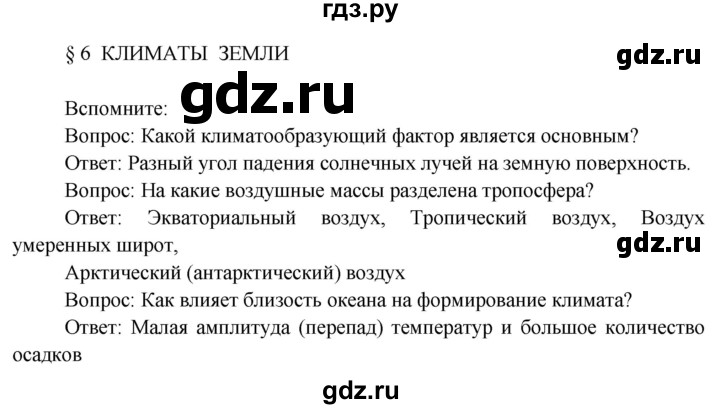 гдз.ру

§ 6 КЛИМАТЫ ЗЕМЛИ

gdz.ru

Вспомните: gdz.ru

Вопрос: Какой климатообразующий фактор является основным?

Ответ: Разный угол падения солнечных лучей на земную поверхность.

Вопрос: На какие воздушные массы разделена тропосфера?

Ответ: Экваториальный воздух, Тропический воздух, Воздух умеренных широт,

gdz.ru

Арктический (антарктический) воздух

Вопрос: Как влияет близость океана на формирование климата?

Ответ: Малая амплитуда (перепад) температур и большое количество осадков

gdz.ru